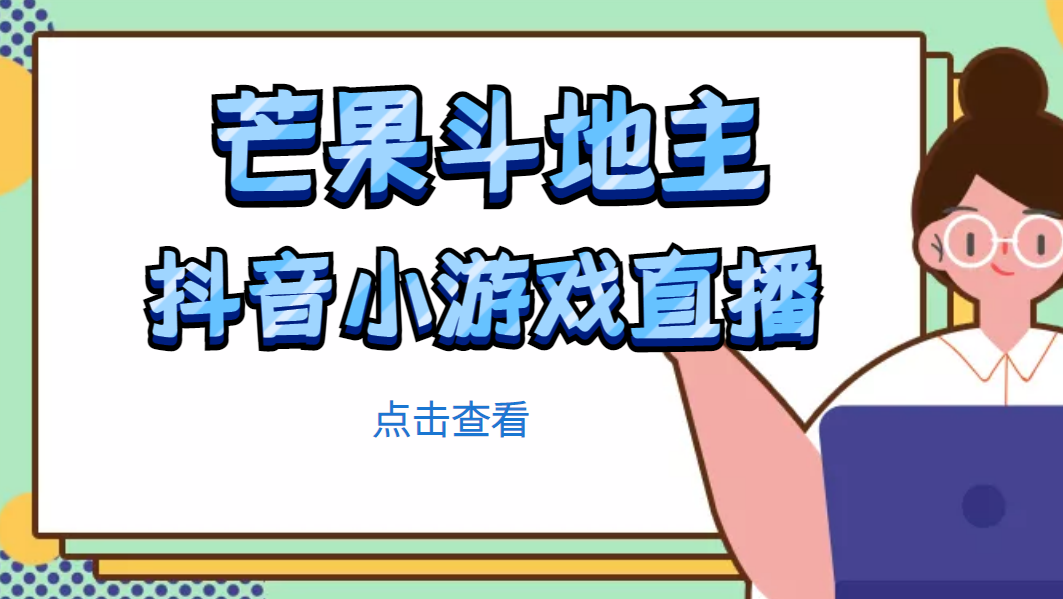 芒果斗地主
抖音小游戏直播

点击查看